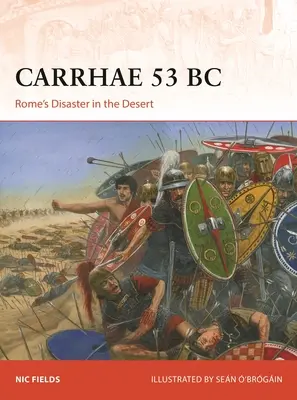 CARRHAE 53 BC

Rome's Disaster in the Desert

NIC FIELDS

ILLUSTRATED BY SEÁN Ó'BRÓGÁIN